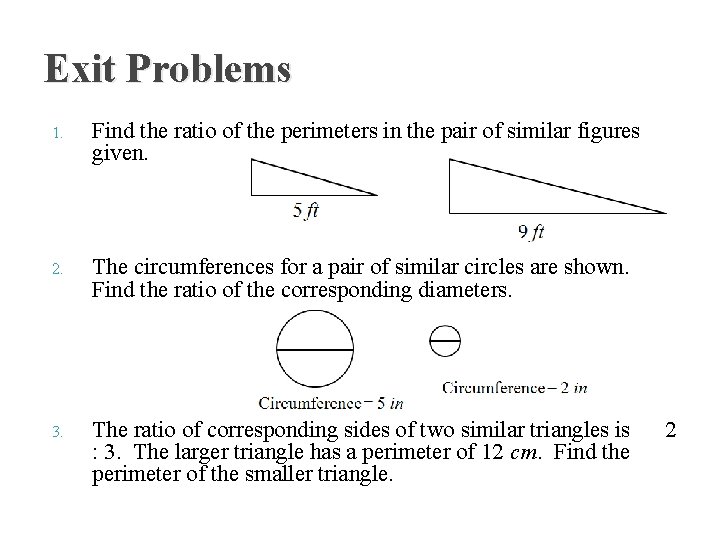 Exit Problems

1. Find the ratio of the perimeters in the pair of similar figures given.

5 ft

9 ft

2. The circumferences for a pair of similar circles are shown. Find the ratio of the corresponding diameters.

Circumference = 5 in

Circumference = 2 in

3. The ratio of corresponding sides of two similar triangles is 2 : 3. The larger triangle has a perimeter of 12 cm. Find the perimeter of the smaller triangle.